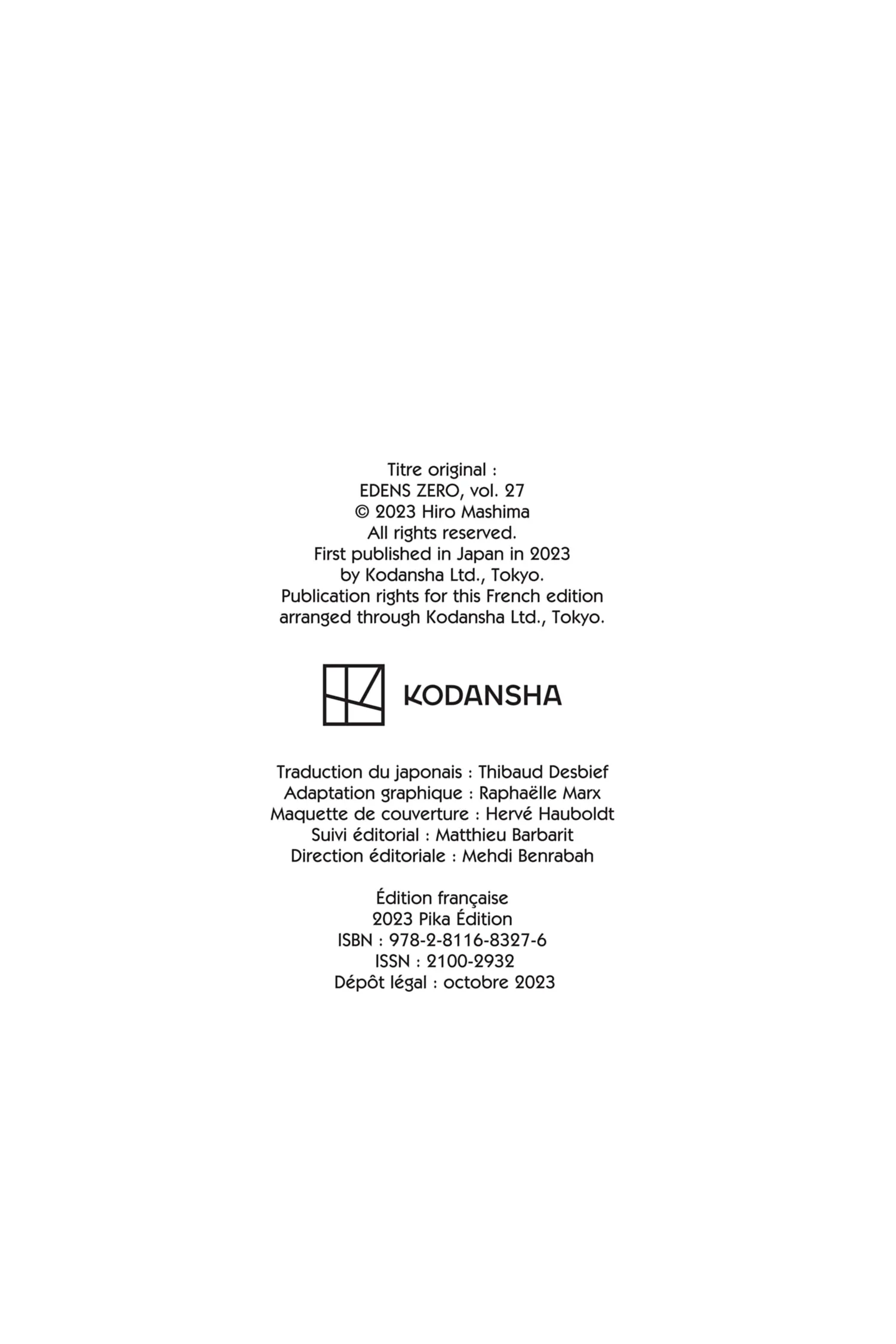 Titre original :
EDENS ZERO, vol. 27
© 2023 Hiro Mashima
All rights reserved.
First published in Japan in 2023
by Kodansha Ltd., Tokyo.
Publication rights for this French edition
arranged through Kodansha Ltd., Tokyo.

KODANSHA

Traduction du japonais : Thibaud Desbief
Adaptation graphique : Raphaëlle Marx
Maquette de couverture : Hervé Hauboldt
Suivi éditorial : Matthieu Barbarit
Direction éditoriale : Mehdi Benrabah

Édition française
2023 Pika Édition
ISBN : 978-2-8116-8327-6
ISSN : 2100-2932
Dépôt légal : octobre 2023